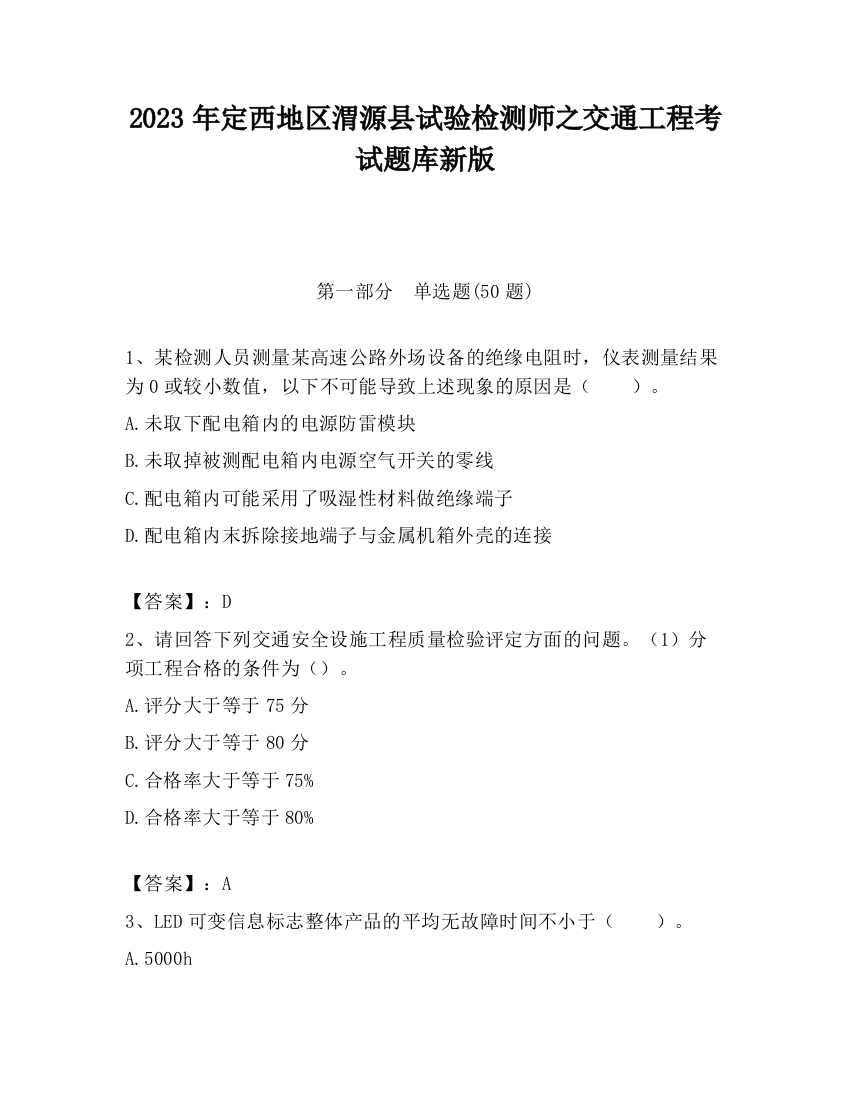 2023 年定西地区渭源县试验检测师之交通工程考试题库新版

第一部分 单选题(50 题)

1、某检测人员测量某高速公路外场设备的绝缘电阻时，仪表测量结果为 0 或较小数值，以下不可能导致上述现象的原因是（ ）。

A.未取下配电箱内的电源防雷模块

B.未取掉被测配电箱内电源空气开关的零线

C.配电箱内可能采用了吸湿性材料做绝缘端子

D.配电箱内末拆除接地端子与金属机箱外壳的连接

【答案】：D

2、请回答下列交通安全设施工程质量检验评定方面的问题。（1）分项工程合格的条件为（）。

A.评分大于等于 75 分

B.评分大于等于 80 分

C.合格率大于等于 75%

D.合格率大于等于 80%

【答案】：A

3、LED 可变信息标志整体产品的平均无故障时间不小于（ ）。

A.5000h